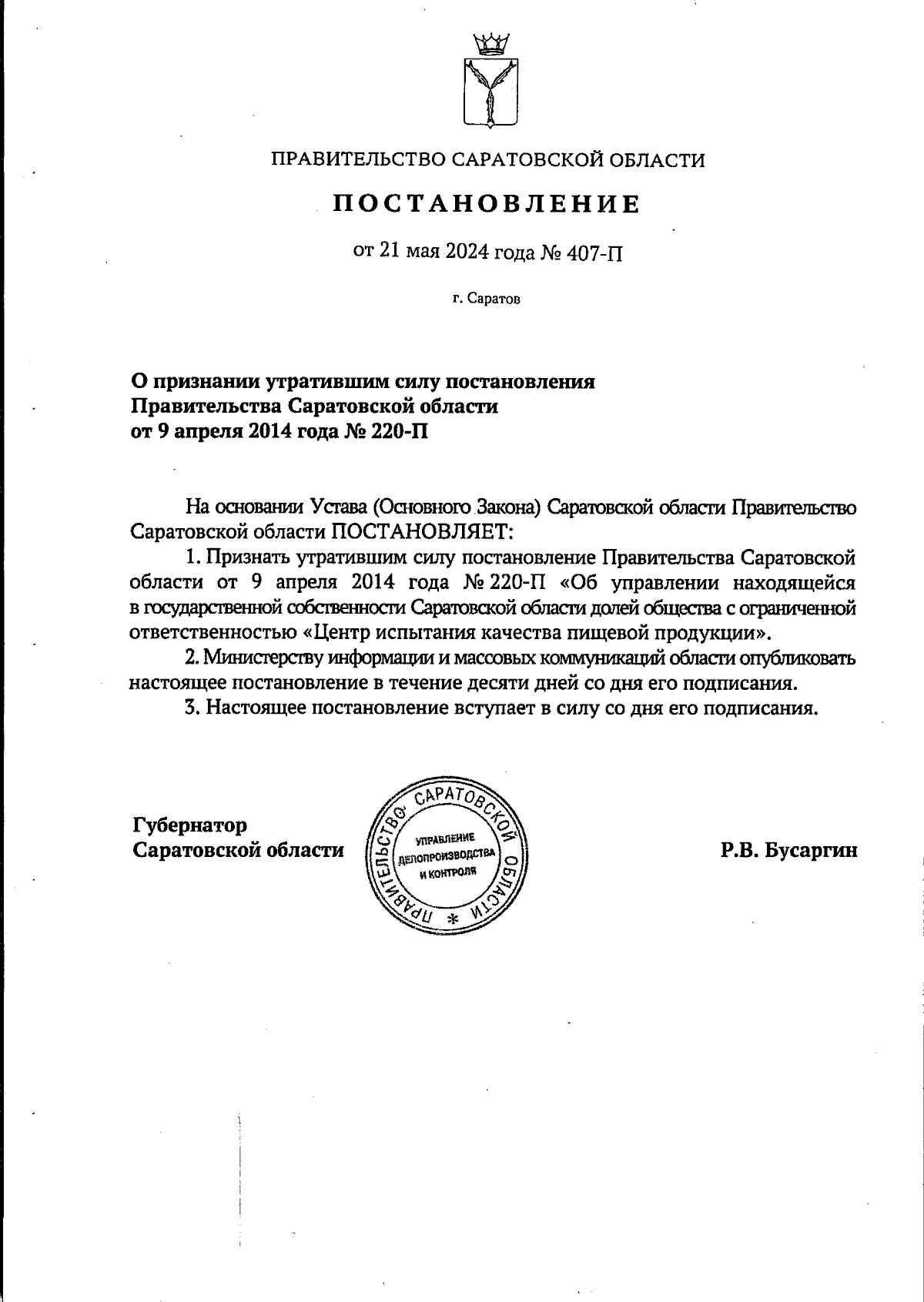 ПРАВИТЕЛЬСТВО САРАТОВСКОЙ ОБЛАСТИ

ПОСТАНОВЛЕНИЕ

от 21 мая 2024 года № 407-П

г. Саратов

О признании утратившим силу постановления Правительства Саратовской области от 9 апреля 2014 года № 220-П

На основании Устава (Основного Закона) Саратовской области Правительство Саратовской области ПОСТАНОВЛЯЕТ:

1. Признать утратившим силу постановление Правительства Саратовской области от 9 апреля 2014 года № 220-П «Об управлении находящейся в государственной собственности Саратовской области долей общества с ограниченной ответственностью «Центр испытания качества пищевой продукции».

2. Министерству информации и массовых коммуникаций области опубликовать настоящее постановление в течение десяти дней со дня его подписания.

3. Настоящее постановление вступает в силу со дня его подписания.

Губернатор Саратовской области

ПРАВИТЕЛЬСТВО САРАТОВСКОЙ ОБЛАСТИ * УПРАВЛЕНИЕ ДЕЛОПРОИЗВОДСТВА И КОНТРОЛЯ

Р.В. Бусаргин